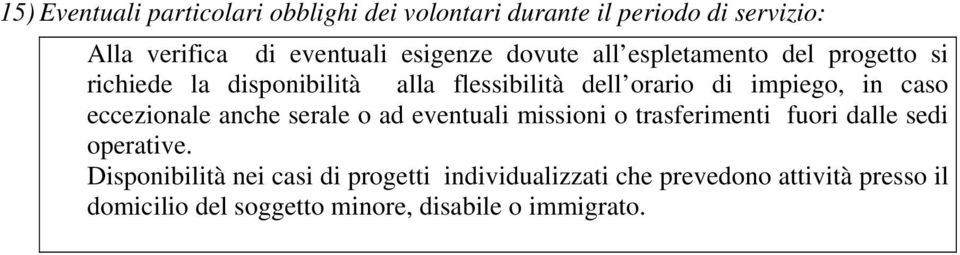 15) Eventuali particolari obblighi dei volontari durante il periodo di servizio:

Alla verifica di eventuali esigenze dovute all'espletamento del progetto si richiede la disponibilità alla flessibilità dell'orario di impiego, in caso eccezionale anche serale o ad eventuali missioni o trasferimenti fuori dalle sedi operative.
Disponibilità nei casi di progetti individualizzati che prevedono attività presso il domicilio del soggetto minore, disabile o immigrato.